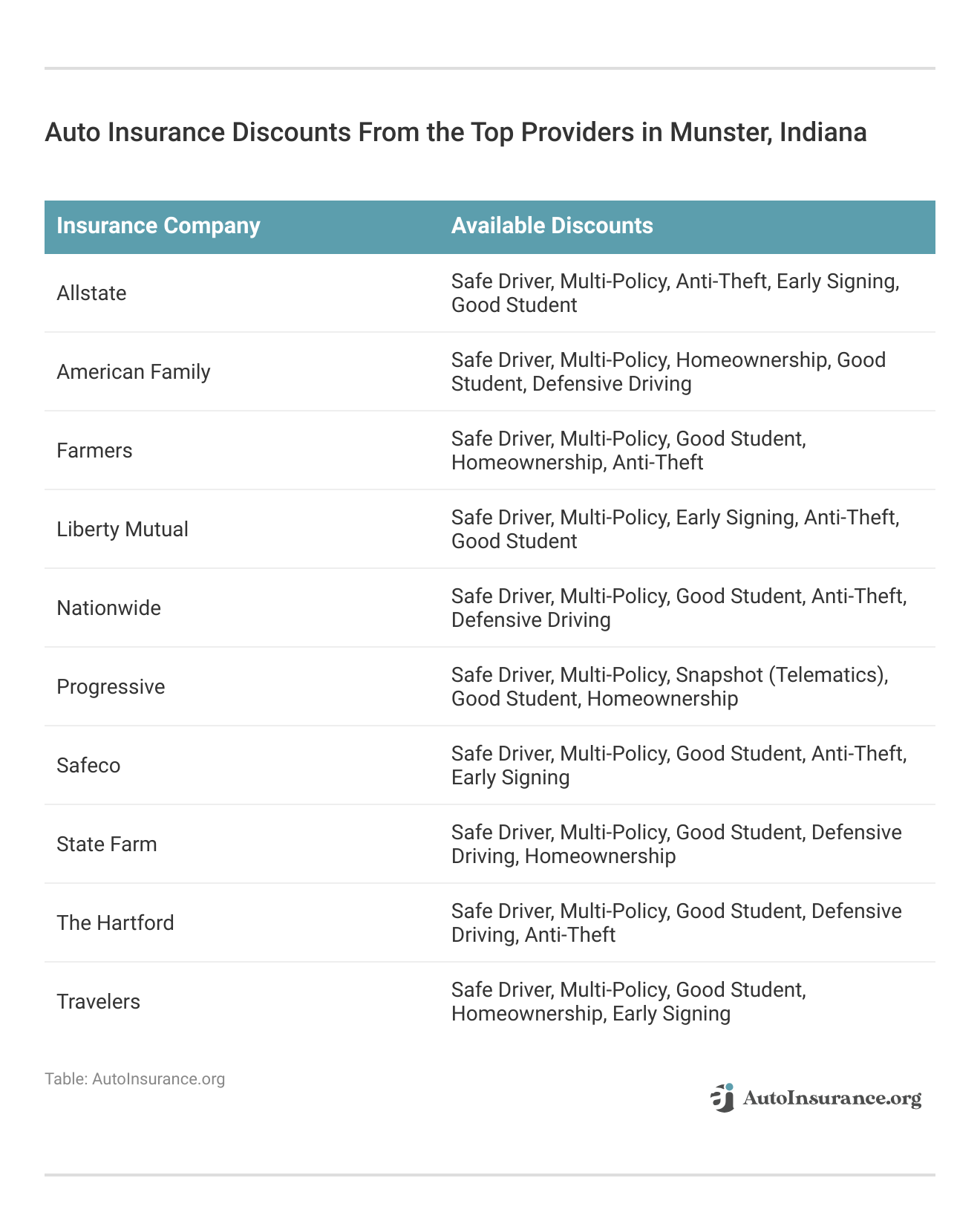 Auto Insurance Discounts From the Top Providers in Munster, Indiana

| Insurance Company | Available Discounts |
|---|---|
| Allstate | Safe Driver, Multi-Policy, Anti-Theft, Early Signing, Good Student |
| American Family | Safe Driver, Multi-Policy, Homeownership, Good Student, Defensive Driving |
| Farmers | Safe Driver, Multi-Policy, Good Student, Homeownership, Anti-Theft |
| Liberty Mutual | Safe Driver, Multi-Policy, Early Signing, Anti-Theft, Good Student |
| Nationwide | Safe Driver, Multi-Policy, Good Student, Anti-Theft, Defensive Driving |
| Progressive | Safe Driver, Multi-Policy, Snapshot (Telematics), Good Student, Homeownership |
| Safeco | Safe Driver, Multi-Policy, Good Student, Anti-Theft, Early Signing |
| State Farm | Safe Driver, Multi-Policy, Good Student, Defensive Driving, Homeownership |
| The Hartford | Safe Driver, Multi-Policy, Good Student, Defensive Driving, Anti-Theft |
| Travelers | Safe Driver, Multi-Policy, Good Student, Homeownership, Early Signing |

Table: AutoInsurance.org

AutoInsurance.org